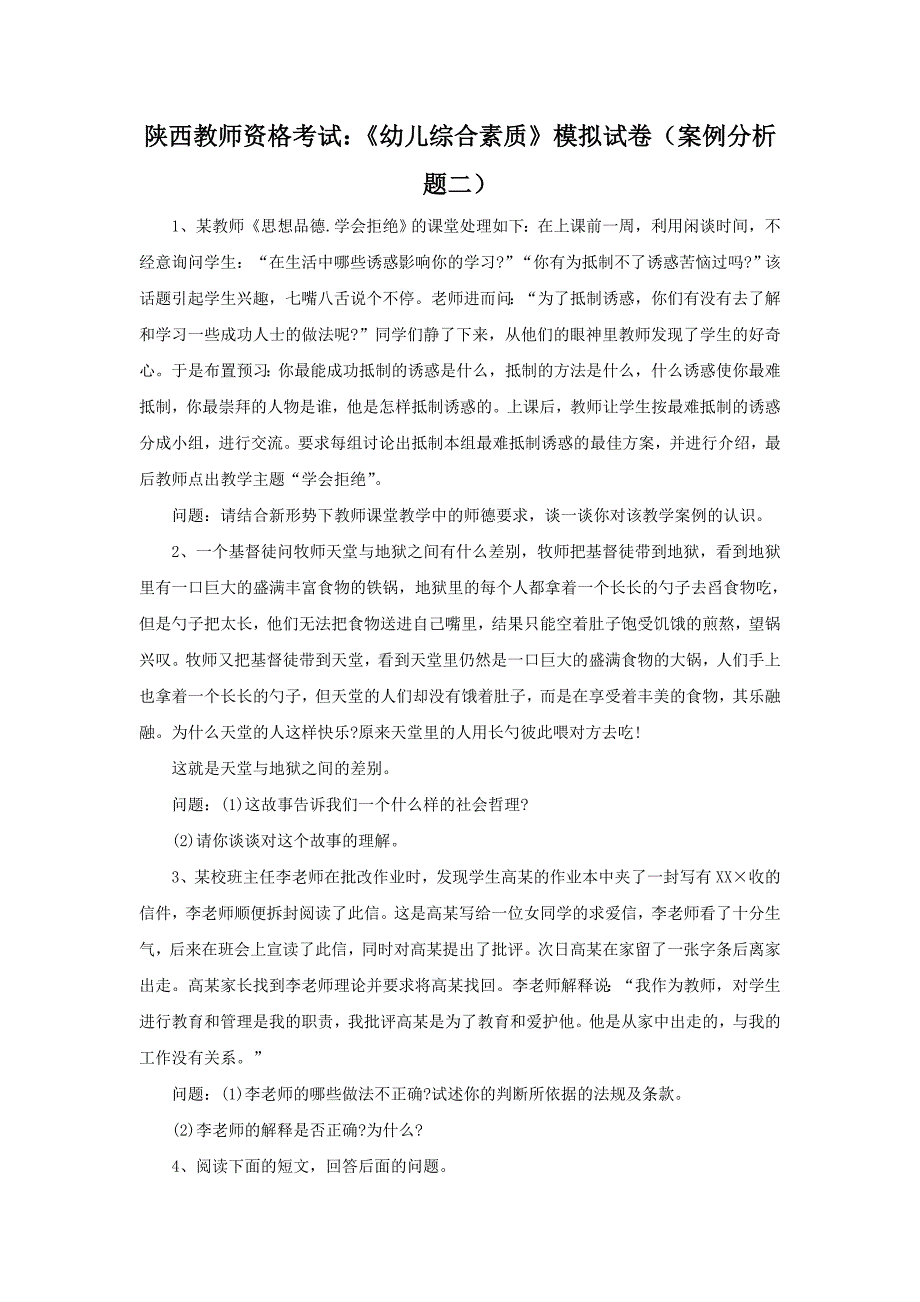 陕西教师资格考试:《幼儿综合素质》模拟试卷（案例分析题二）

1、某教师《思想品德.学会拒绝》的课堂处理如下：在上课前一周，利用闲谈时间，不经意询问学生：“在生活中哪些诱惑影响你的学习?”“你有为抵制不了诱惑苦恼过吗?”该话题引起学生兴趣，七嘴八舌说个不停。老师进而问：“为了抵制诱惑，你们有没有去了解和学习一些成功人士的做法呢?”同学们静了下来，从他们的眼神里教师发现了学生的好奇心。于是布置预习：你最能成功抵制的诱惑是什么，抵制的方法是什么，什么诱惑使你最难抵制，你最崇拜的人物是谁，他是怎样抵制诱惑的。上课后，教师让学生按最难抵制的诱惑分成小组，进行交流。要求每组讨论出抵制本组最难抵制诱惑的最佳方案，并进行介绍，最后教师点出教学主题“学会拒绝”。

问题：请结合新形势下教师课堂教学中的师德要求，谈一谈你对该教学案例的认识。

2、一个基督徒问牧师天堂与地狱之间有什么差别，牧师把基督徒带到地狱，看到地狱里有一口巨大的盛满丰富食物的铁锅，地狱里的每个人都拿着一个长长的勺子去舀食物吃，但是勺子把太长，他们无法把食物送进自己嘴里，结果只能空着肚子饱受饥饿的煎熬，望锅兴叹。牧师又把基督徒带到天堂，看到天堂里仍然是一口巨大的盛满食物的大锅，人们手上也拿着一个长长的勺子，但天堂的人们却没有饿着肚子，而是在享受着丰美的食物，其乐融融。为什么天堂的人这样快乐?原来天堂里的人用长勺彼此喂对方去吃!

这就是天堂与地狱之间的差别。

问题：(1)这故事告诉我们一个什么样的社会哲理?

(2)请你谈谈对这个故事的理解。

3、某校班主任李老师在批改作业时，发现学生高某的作业本中夹了一封写有XX×收的信件，李老师顺便拆封阅读了此信。这是高某写给一位女同学的求爱信，李老师看了十分生气，后来在班会上宣读了此信，同时对高某提出了批评。次日高某在家留了一张字条后离家出走。高某家长找到李老师理论并要求将高某找回。李老师解释说：“我作为教师，对学生进行教育和管理是我的职责，我批评高某是为了教育和爱护他。他是从家中出走的，与我的工作没有关系。”

问题：(1)李老师的哪些做法不正确?试述你的判断所依据的法规及条款。

(2)李老师的解释是否正确?为什么?

4、阅读下面的短文，回答后面的问题。